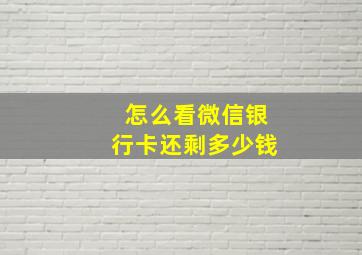 怎么看微信银行卡还剩多少钱